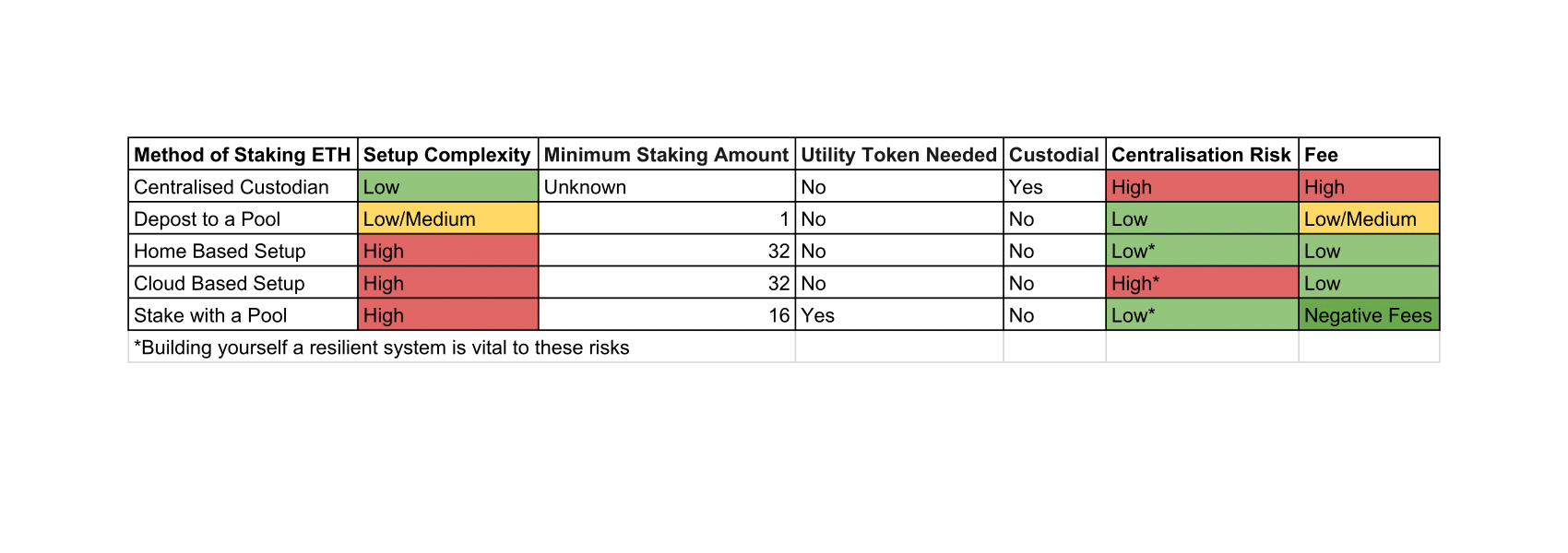 | Method of Staking ETH | Setup Complexity | Minimum Staking Amount | Utility Token Needed | Custodial | Centralisation Risk | Fee |
|---|---|---|---|---|---|---|
| Centralised Custodian | Low | Unknown | No | Yes | High | High |
| Depost to a Pool | Low/Medium | 1 | No | No | Low | Low/Medium |
| Home Based Setup | High | 32 | No | No | Low* | Low |
| Cloud Based Setup | High | 32 | No | No | High* | Low |
| Stake with a Pool | High | 16 | Yes | No | Low* | Negative Fees |

*Building yourself a resilient system is vital to these risks